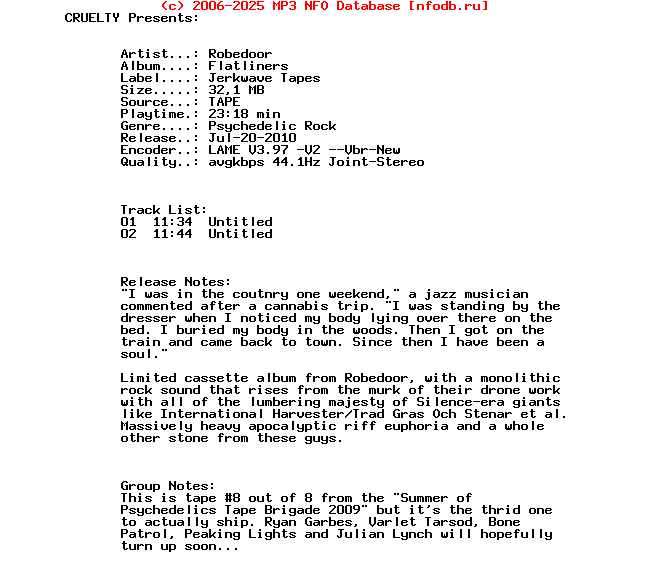 (c) 2006-2025 MP3 NFO Database [nfodb.ru]
CRUELTY Presents:

Artist...: Robedoor
Album....: Flatliners
Label....: Jerkwave Tapes
Size.....: 32,1 MB
Source...: TAPE
Playtime.: 23:18 min
Genre....: Psychedelic Rock
Release..: Jul-20-2010
Encoder..: LAME V3.97 -V2 --Vbr-New
Quality..: avgkbps 44.1Hz Joint-Stereo

Track List:
01 11:34 Untitled
02 11:44 Untitled

Release Notes:
"I was in the coutnry one weekend," a jazz musician commented after a cannabis trip. "I was standing by the dresser when I noticed my body lying over there on the bed. I buried my body in the woods. Then I got on the train and came back to town. Since then I have been a soul."

Limited cassette album from Robedoor, with a monolithic rock sound that rises from the murk of their drone work with all of the lumbering majesty of Silence-era giants like International Harvester/Trad Gras Och Stenar et al. Massively heavy apocalyptic riff euphoria and a whole other stone from these guys.

Group Notes:
This is tape #8 out of 8 from the "Summer of Psychedelics Tape Brigade 2009" but it's the thrid one to actually ship. Ryan Garbes, Varlet Tarsod, Bone Patrol, Peaking Lights and Julian Lynch will hopefully turn up soon...